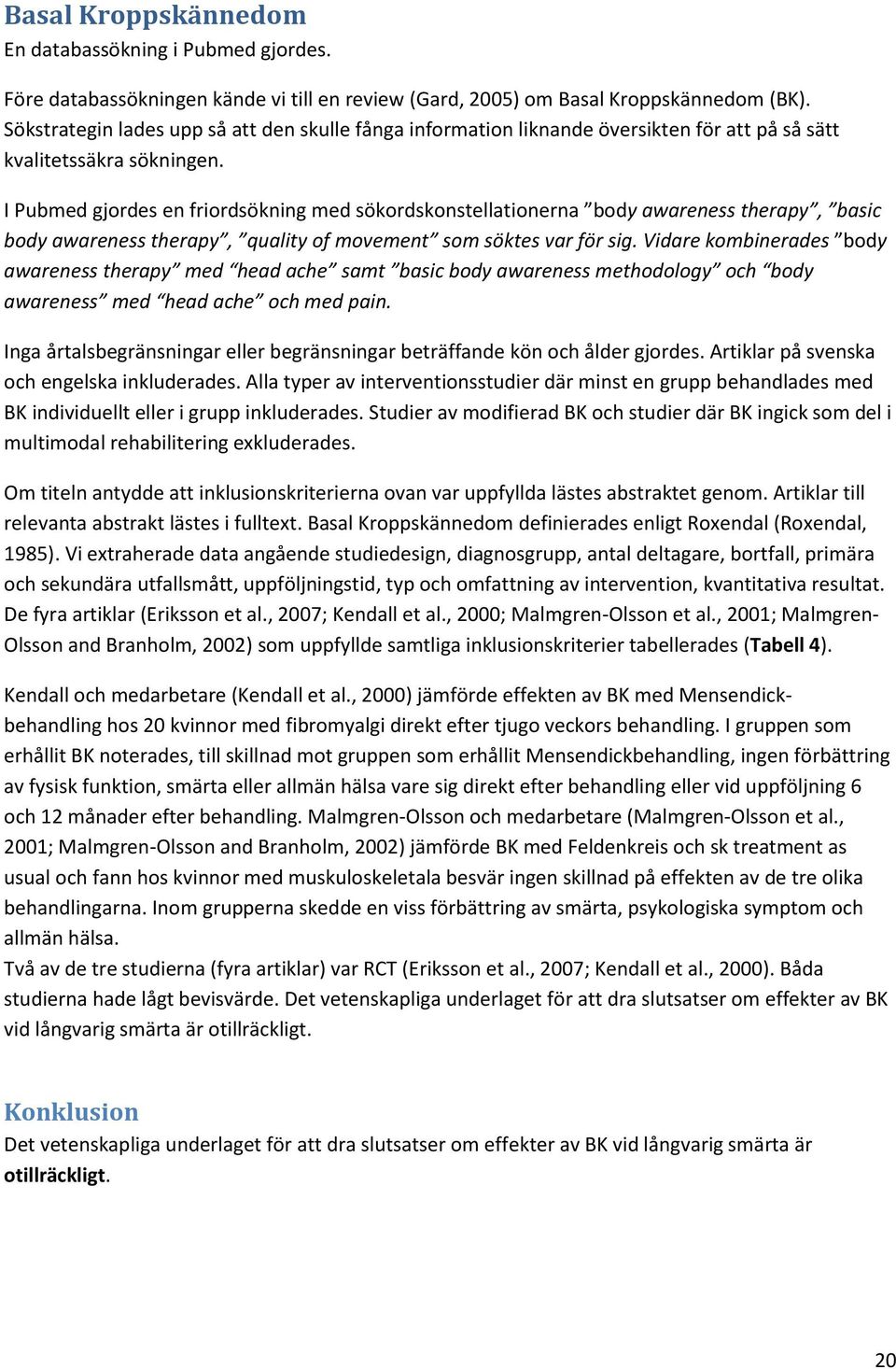 Basal Kroppskännedom
En databassökning i Pubmed gjordes.

Före databassökningen kände vi till en review (Gard, 2005) om Basal Kroppskännedom (BK). Sökstrategin lades upp så att den skulle fånga information liknande översikten för att på så sätt kvalitetssäkra sökningen.

I Pubmed gjordes en friordsökning med sökordskonstellationerna ”body awareness therapy”, ”basic body awareness therapy”, ”quality of movement” som söktes var för sig. Vidare kombinerades ”body awareness therapy” med “head ache” samt ”basic body awareness methodology” och “body awareness” med “head ache” och med pain.

Inga årtalsbegränsningar eller begränsningar beträffande kön och ålder gjordes. Artiklar på svenska och engelska inkluderades. Alla typer av interventionsstudier där minst en grupp behandlades med BK individuellt eller i grupp inkluderades. Studier av modifierad BK och studier där BK ingick som del i multimodal rehabilitering exkluderades.

Om titeln antydde att inklusionskriterierna ovan var uppfyllda lästes abstraktet genom. Artiklar till relevanta abstrakt lästes i fulltext. Basal Kroppskännedom definierades enligt Roxendal (Roxendal, 1985). Vi extraherade data angående studiedesign, diagnosgrupp, antal deltagare, bortfall, primära och sekundära utfallsmått, uppföljningstid, typ och omfattning av intervention, kvantitativa resultat. De fyra artiklar (Eriksson et al., 2007; Kendall et al., 2000; Malmgren-Olsson et al., 2001; Malmgren-Olsson and Branholm, 2002) som uppfyllde samtliga inklusionskriterier tabellerades (Tabell 4).

Kendall och medarbetare (Kendall et al., 2000) jämförde effekten av BK med Mensendick-behandling hos 20 kvinnor med fibromyalgi direkt efter tjugo veckors behandling. I gruppen som erhållit BK noterades, till skillnad mot gruppen som erhållit Mensendickbehandling, ingen förbättring av fysisk funktion, smärta eller allmän hälsa vare sig direkt efter behandling eller vid uppföljning 6 och 12 månader efter behandling. Malmgren-Olsson och medarbetare (Malmgren-Olsson et al., 2001; Malmgren-Olsson and Branholm, 2002) jämförde BK med Feldenkreis och sk treatment as usual och fann hos kvinnor med muskuloskeletala besvär ingen skillnad på effekten av de tre olika behandlingarna. Inom grupperna skedde en viss förbättring av smärta, psykologiska symptom och allmän hälsa.
Två av de tre studierna (fyra artiklar) var RCT (Eriksson et al., 2007; Kendall et al., 2000). Båda studierna hade lågt bevisvärde. Det vetenskapliga underlaget för att dra slutsatser om effekter av BK vid långvarig smärta är otillräckligt.

Konklusion
Det vetenskapliga underlaget för att dra slutsatser om effekter av BK vid långvarig smärta är otillräckligt.

20